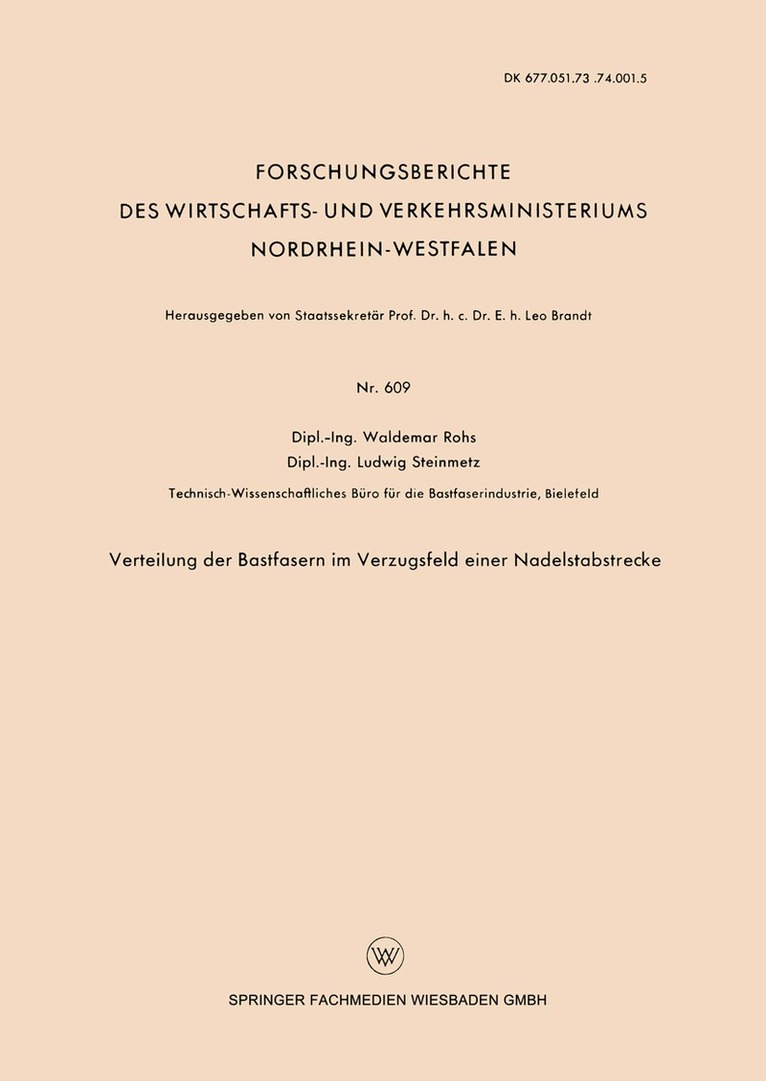 DK 677.051.73 .74.001.5

FORSCHUNGSBERICHTE
DES WIRTSCHAFTS- UND VERKEHRSMINISTERIUMS
NORDRHEIN-WESTFALEN

Herausgegeben von Staatssekretär Prof. Dr. h. c. Dr. E. h. Leo Brandt

Nr. 609

Dipl.-Ing. Waldemar Rohs
Dipl.-Ing. Ludwig Steinmetz
Technisch-Wissenschaftliches Büro für die Bastfaserindustrie, Bielefeld

Verteilung der Bastfasern im Verzugsfeld einer Nadelstabstrecke

W

SPRINGER FACHMEDIEN WIESBADEN GMBH